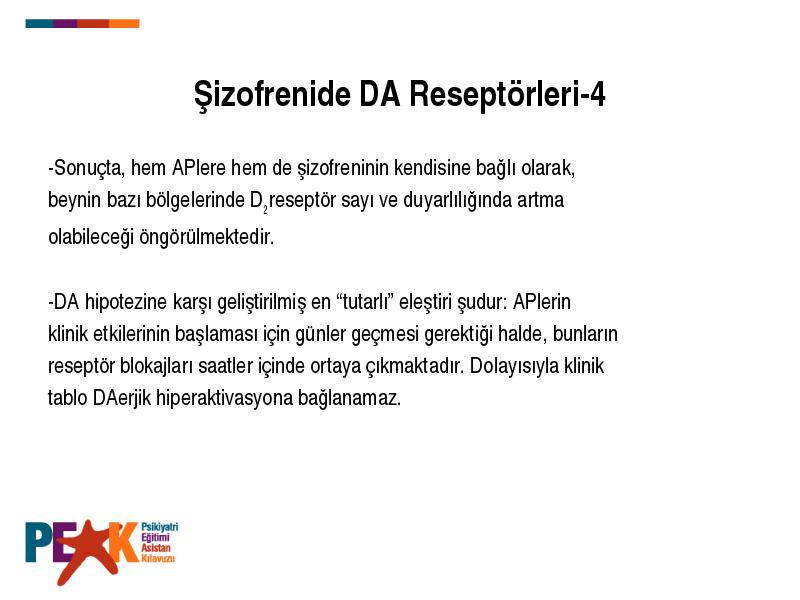 Şizofrenide DA Reseptörleri-4

-Sonuçta, hem APlere hem de şizofreninin kendisine bağlı olarak, beynin bazı bölgelerinde $D_2$reseptör sayı ve duyarlılığında artma olabileceği öngörülmektedir.

-DA hipotezine karşı geliştirilmiş en “tutarlı” eleştiri şudur: APlerin klinik etkilerinin başlaması için günler geçmesi gerektiği halde, bunların reseptör blokajları saatler içinde ortaya çıkmaktadır. Dolayısıyla klinik tablo DAerjik hiperaktivasyona bağlanamaz.

PEAK Psikiyatri Eğitimi Asistan Kılavuzu